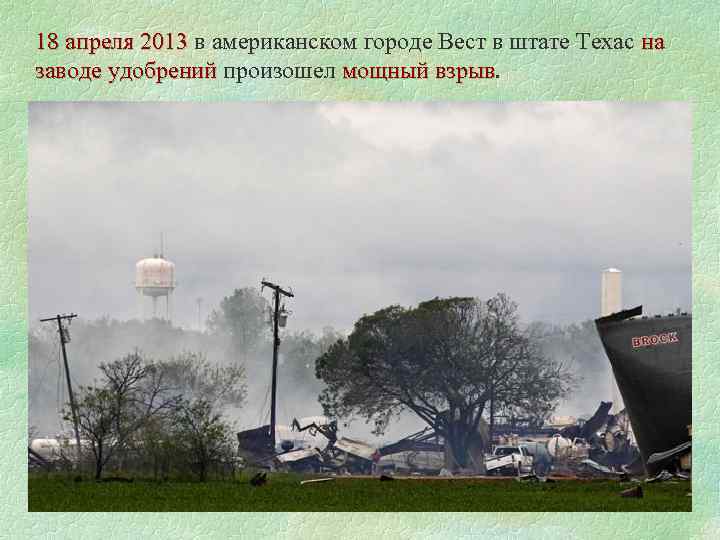 18 апреля 2013 в американском городе Вест в штате Техас на заводе удобрений произошел мощный взрыв.

BROCK